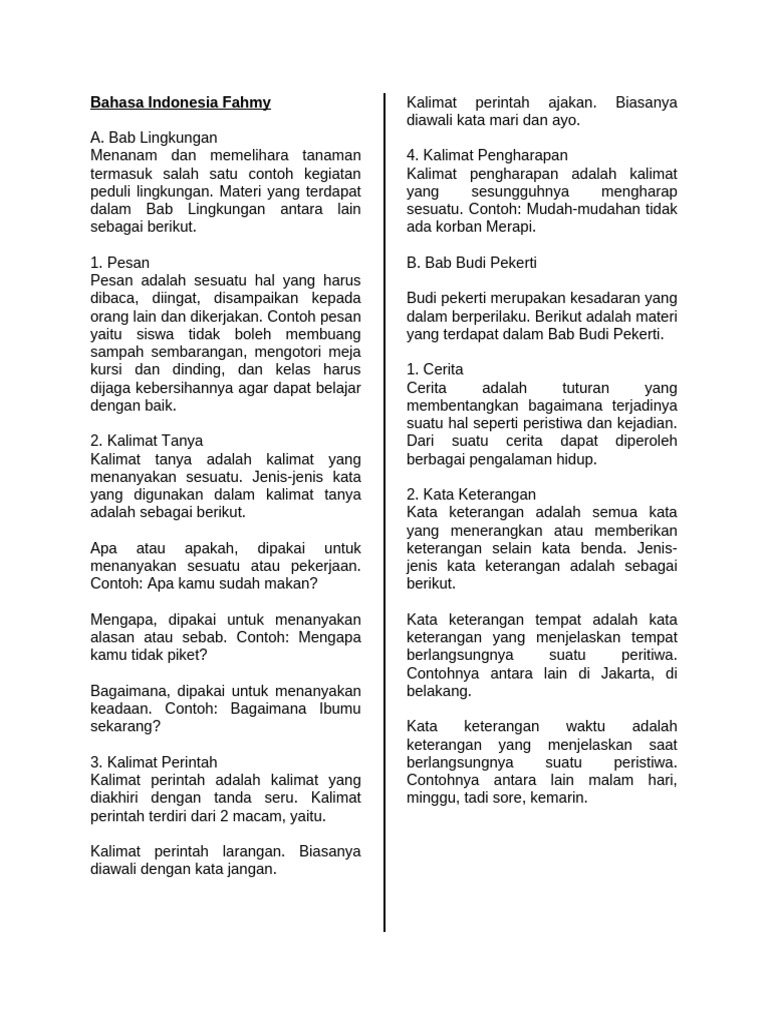 Bahasa Indonesia Fahmy

A. Bab Lingkungan
Menanam dan memelihara tanaman termasuk salah satu contoh kegiatan peduli lingkungan. Materi yang terdapat dalam Bab Lingkungan antara lain sebagai berikut.

1. Pesan
Pesan adalah sesuatu hal yang harus dibaca, diingat, disampaikan kepada orang lain dan dikerjakan. Contoh pesan yaitu siswa tidak boleh membuang sampah sembarangan, mengotori meja kursi dan dinding, dan kelas harus dijaga kebersihannya agar dapat belajar dengan baik.

2. Kalimat Tanya
Kalimat tanya adalah kalimat yang menanyakan sesuatu. Jenis-jenis kata yang digunakan dalam kalimat tanya adalah sebagai berikut.

Apa atau apakah, dipakai untuk menanyakan sesuatu atau pekerjaan. Contoh: Apa kamu sudah makan?

Mengapa, dipakai untuk menanyakan alasan atau sebab. Contoh: Mengapa kamu tidak piket?

Bagaimana, dipakai untuk menanyakan keadaan. Contoh: Bagaimana Ibumu sekarang?

3. Kalimat Perintah
Kalimat perintah adalah kalimat yang diakhiri dengan tanda seru. Kalimat perintah terdiri dari 2 macam, yaitu.

Kalimat perintah larangan. Biasanya diawali dengan kata jangan.

Kalimat perintah ajakan. Biasanya diawali kata mari dan ayo.

4. Kalimat Pengharapan
Kalimat pengharapan adalah kalimat yang sesungguhnya mengharap sesuatu. Contoh: Mudah-mudahan tidak ada korban Merapi.

B. Bab Budi Pekerti

Budi pekerti merupakan kesadaran yang dalam berperilaku. Berikut adalah materi yang terdapat dalam Bab Budi Pekerti.

1. Cerita
Cerita adalah tuturan yang membentangkan bagaimana terjadinya suatu hal seperti peristiwa dan kejadian. Dari suatu cerita dapat diperoleh berbagai pengalaman hidup.

2. Kata Keterangan
Kata keterangan adalah semua kata yang menerangkan atau memberikan keterangan selain kata benda. Jenis-jenis kata keterangan adalah sebagai berikut.

Kata keterangan tempat adalah kata keterangan yang menjelaskan tempat berlangsungnya suatu peritiwa. Contohnya antara lain di Jakarta, di belakang.

Kata keterangan waktu adalah keterangan yang menjelaskan saat berlangsungnya suatu peristiwa. Contohnya antara lain malam hari, minggu, tadi sore, kemarin.